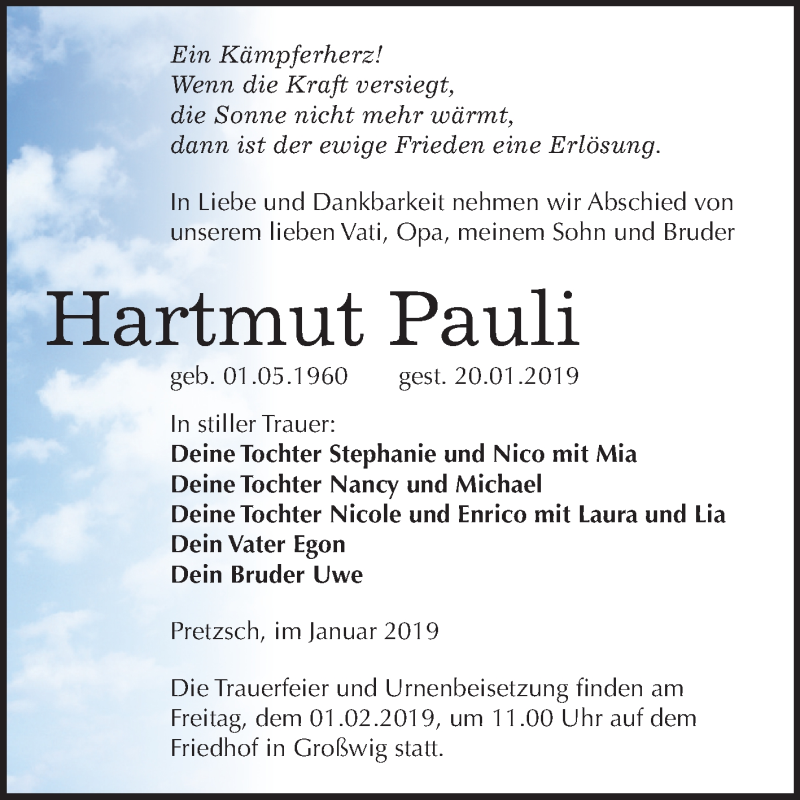 Ein Kämpferherz!
Wenn die Kraft versiegt,
die Sonne nicht mehr wärmt,
dann ist der ewige Frieden eine Erlösung.

In Liebe und Dankbarkeit nehmen wir Abschied von unserem lieben Vati, Opa, meinem Sohn und Bruder

Hartmut Pauli

geb. 01.05.1960 gest. 20.01.2019

In stiller Trauer:
Deine Tochter Stephanie und Nico mit Mia
Deine Tochter Nancy und Michael
Deine Tochter Nicole und Enrico mit Laura und Lia
Dein Vater Egon
Dein Bruder Uwe

Pretzsch, im Januar 2019

Die Trauerfeier und Urnenbeisetzung finden am Freitag, dem 01.02.2019, um 11.00 Uhr auf dem Friedhof in Großwig statt.